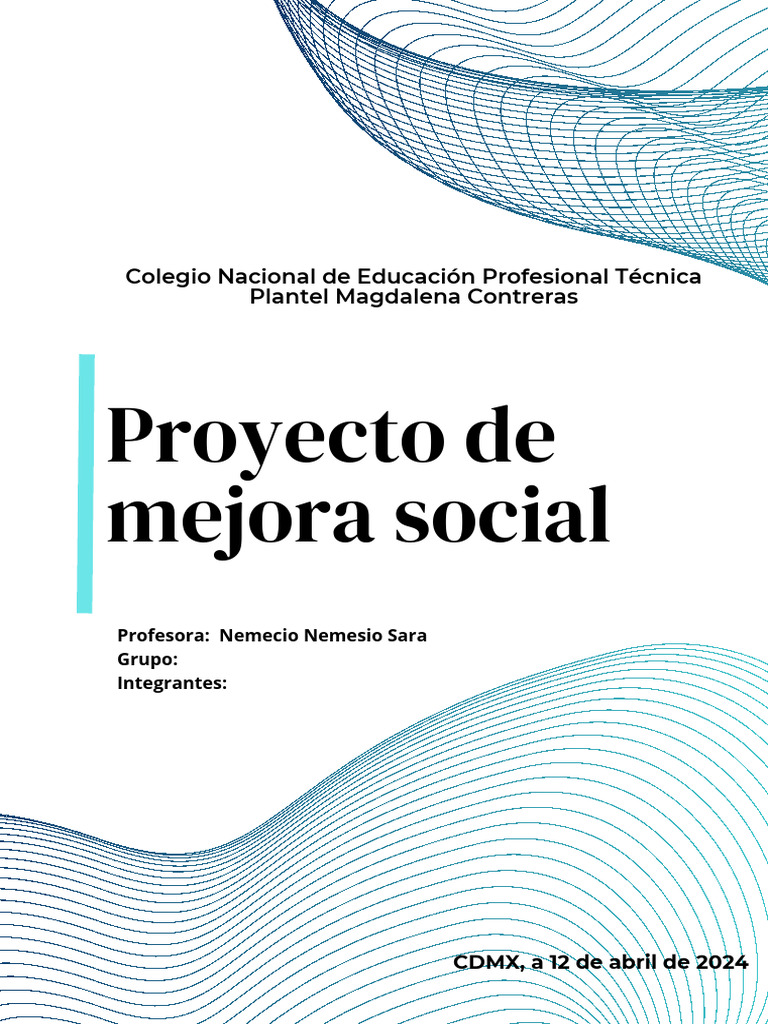 Colegio Nacional de Educación Profesional Técnica
Plantel Magdalena Contreras

Proyecto de mejora social

Profesora: Nemecio Nemesio Sara
Grupo:
Integrantes:

CDMX, a 12 de abril de 2024